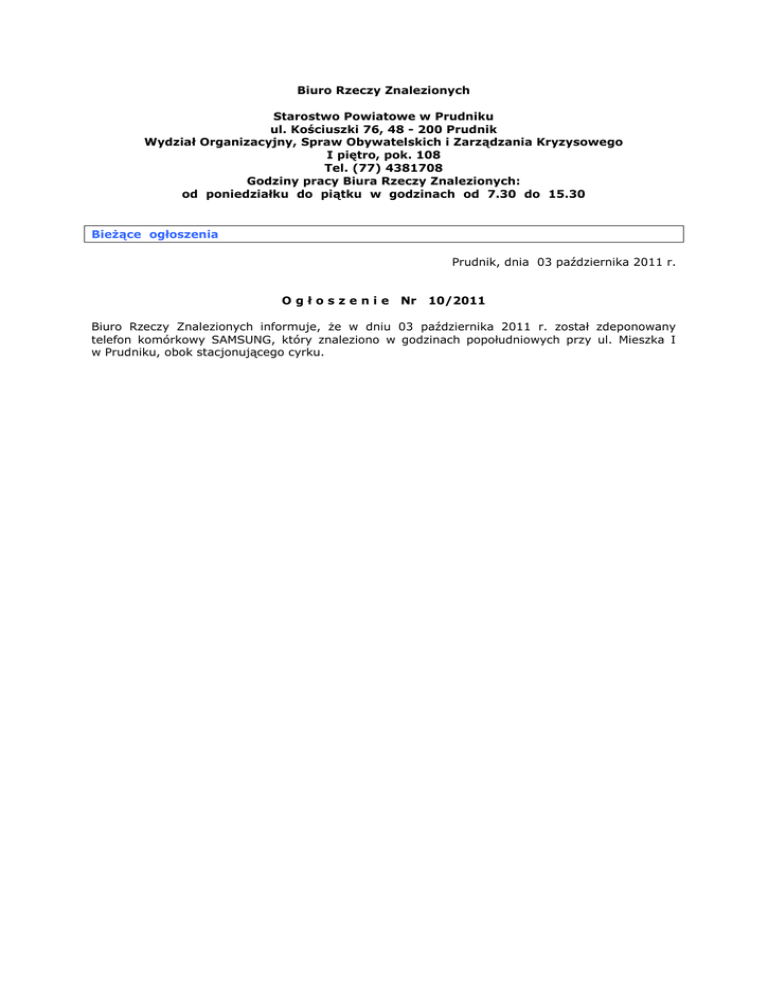 Biuro Rzeczy Znalezionych

Starostwo Powiatowe w Prudniku
ul. Kościuszki 76, 48 - 200 Prudnik
Wydział Organizacyjny, Spraw Obywatelskich i Zarządzania Kryzysowego
I piętro, pok. 108
Tel. (77) 4381708
Godziny pracy Biura Rzeczy Znalezionych:
od poniedziałku do piątku w godzinach od 7.30 do 15.30

Bieżące ogłoszenia

Prudnik, dnia 03 października 2011 r.

O g ł o s z e n i e Nr 10/2011

Biuro Rzeczy Znalezionych informuje, że w dniu 03 października 2011 r. został zdeponowany telefon komórkowy SAMSUNG, który znaleziono w godzinach popołudniowych przy ul. Mieszka I w Prudniku, obok stacjonującego cyrku.